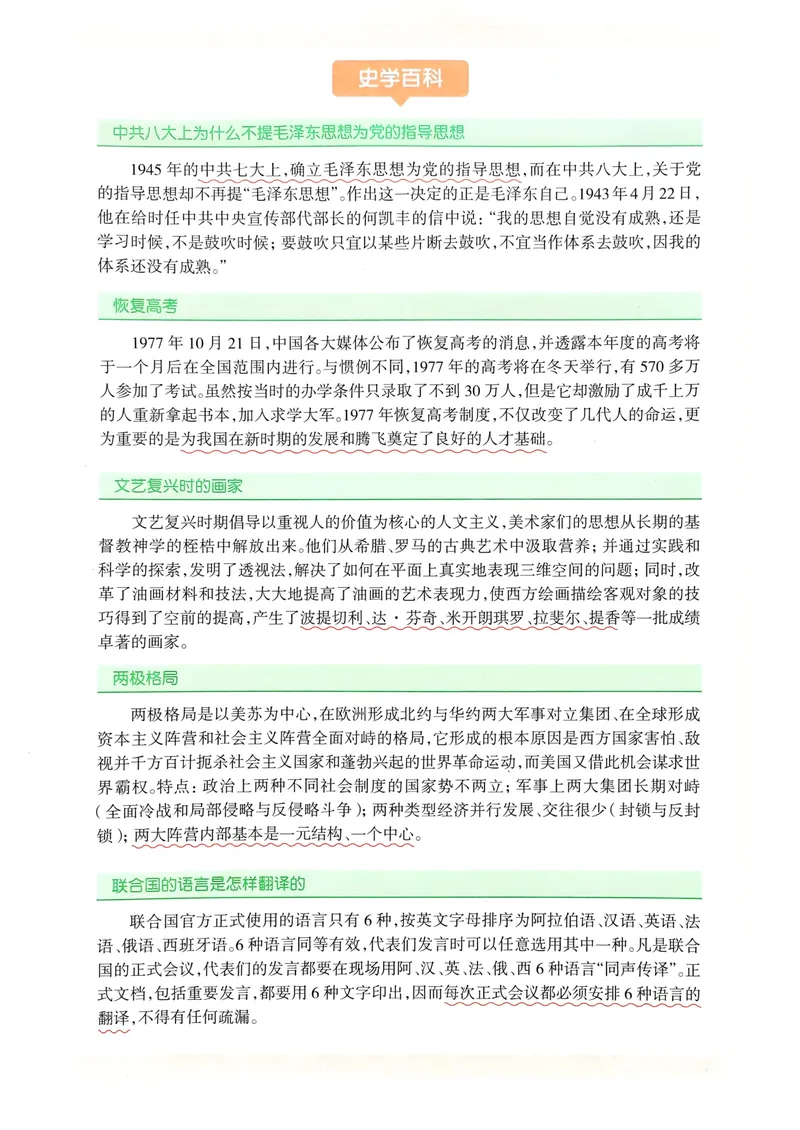 史学百科

中共八大上为什么不提毛泽东思想为党的指导思想

1945年的中共七大上，确立毛泽东思想为党的指导思想，而在中共八大上，关于党的指导思想却不再提“毛泽东思想”。作出这一决定的正是毛泽东自己。1943年4月22日，他在给时任中共中央宣传部代部长的何凯丰的信中说：“我的思想自觉没有成熟，还是学习时候，不是鼓吹时候；要鼓吹只宜以某些片断去鼓吹，不宜当作体系去鼓吹，因我的体系还没有成熟。”

恢复高考

1977年10月21日，中国各大媒体公布了恢复高考的消息，并透露本年度的高考将于一个月后在全国范围内进行。与惯例不同，1977年的高考将在冬天举行，有570多万人参加了考试。虽然按当时的办学条件只录取了不到30万人，但是它却激励了成千上万的人重新拿起书本，加入求学大军。1977年恢复高考制度，不仅改变了几代人的命运，更为重要的是为我国在新时期的发展和腾飞奠定了良好的人才基础。

文艺复兴时的画家

文艺复兴时期倡导以重视人的价值为核心的人文主义，美术家们的思想从长期的基督教神学的桎梏中解放出来。他们从希腊、罗马的古典艺术中汲取营养；并通过实践和科学的探索，发明了透视法，解决了如何在平面上真实地表现三维空间的问题；同时，改革了油画材料和技法，大大地提高了油画的艺术表现力，使西方绘画描绘客观对象的技巧得到了空前的提高，产生了波提切利、达·芬奇、米开朗琪罗、拉斐尔、提香等一批成绩卓著的画家。

两极格局

两极格局是以美苏为中心，在欧洲形成北约与华约两大军事对立集团、在全球形成资本主义阵营和社会主义阵营全面对峙的格局，它形成的根本原因是西方国家害怕、敌视并千方百计扼杀社会主义国家和蓬勃兴起的世界革命运动，而美国又借此机会谋求世界霸权。特点：政治上两种不同社会制度的国家势不两立；军事上两大集团长期对峙（全面冷战和局部侵略与反侵略斗争）；两种类型经济并行发展、交往很少（封锁与反封锁）；两大阵营内部基本是一元结构、一个中心。

联合国的语言是怎样翻译的

联合国官方正式使用的语言只有6种，按英文字母排序为阿拉伯语、汉语、英语、法语、俄语、西班牙语。6种语言同等有效，代表们发言时可以任意选用其中一种。凡是联合国的正式会议，代表们的发言都要在现场用阿、汉、英、法、俄、西6种语言“同声传译”。正式文档，包括重要发言，都要用6种文字印出，因而每次正式会议都必须安排6种语言的翻译，不得有任何疏漏。